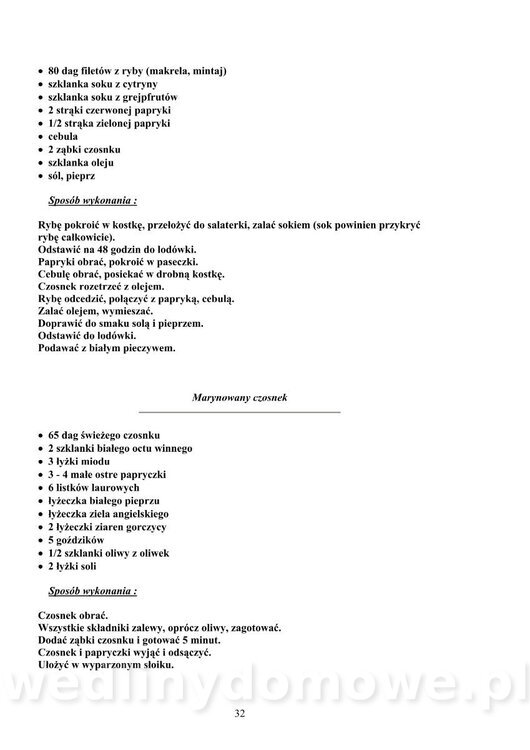 • 80 dag filetów z ryby (makrela, mintaj)
• szklanka soku z cytryny
• szklanka soku z grejpfrutów
• 2 strąki czerwonej papryki
• 1/2 strąka zielonej papryki
• cebula
• 2 ząbki czosnku
• szklanka oleju
• sól, pieprz

Sposób wykonania :

Rybę pokroić w kostkę, przełożyć do salaterki, zalać sokiem (sok powinien przykryć rybę całkowicie).
Odstawić na 48 godzin do lodówki.
Papryki obrać, pokroić w paseczki.
Cebulę obrać, posiekać w drobną kostkę.
Czosnek rozetrzeć z olejem.
Rybę odcedzić, połączyć z papryką, cebulą.
Zalać olejem, wymieszać.
Doprawić do smaku solą i pieprzem.
Odstawić do lodówki.
Podawać z białym pieczywem.

Marynowany czosnek

• 65 dag świeżego czosnku
• 2 szklanki białego octu winnego
• 3 łyżki miodu
• 3 - 4 małe ostre papryczki
• 6 listków laurowych
• łyżeczka białego pieprzu
• łyżeczka ziela angielskiego
• 2 łyżeczki ziaren gorczycy
• 5 goździków
• 1/2 szklanki oliwy z oliwek
• 2 łyżki soli

Sposób wykonania :

Czosnek obrać.
Wszystkie składniki zalewy, oprócz oliwy, zagotować.
Dodać ząbki czosnku i gotować 5 minut.
Czosnek i papryczki wyjąć i odsączyć.
Ułożyć w wyparzonym słoiku.

wedlinydomowe.pl

32